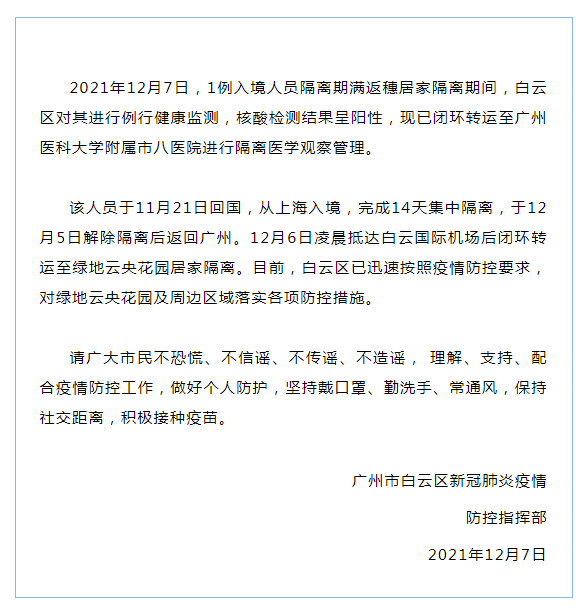 2021年12月7日，1例入境人员隔离期满返穗居家隔离期间，白云区对其进行例行健康监测，核酸检测结果呈阳性，现已闭环转运至广州医科大学附属市八医院进行隔离医学观察管理。

该人员于11月21日回国，从上海入境，完成14天集中隔离，于12月5日解除隔离后返回广州。12月6日凌晨抵达白云国际机场后闭环转运至绿地云央花园居家隔离。目前，白云区已迅速按照疫情防控要求，对绿地云央花园及周边区域落实各项防控措施。

请广大市民不恐慌、不信谣、不传谣、不造谣， 理解、支持、配合疫情防控工作，做好个人防护，坚持戴口罩、勤洗手、常通风，保持社交距离，积极接种疫苗。

广州市白云区新冠肺炎疫情

防控指挥部

2021年12月7日